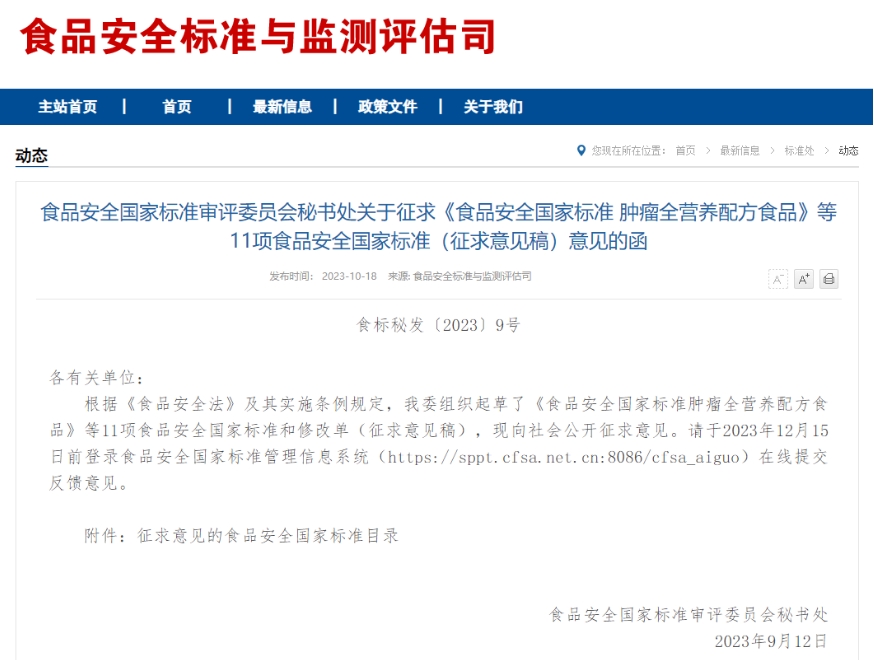 食品安全标准与监测评估司

主站首页 | 首页 | 最新信息 | 政策文件 | 关于我们

动态

您现在所在位置： 首页 > 最新信息 > 标准处 > 动态

食品安全国家标准审评委员会秘书处关于征求《食品安全国家标准 肿瘤全营养配方食品》等11项食品安全国家标准（征求意见稿）意见的函

发布时间： 2023-10-18 来源: 食品安全标准与监测评估司

A⁻ A⁺

食标秘发〔2023〕9号

各有关单位：

根据《食品安全法》及其实施条例规定，我委组织起草了《食品安全国家标准肿瘤全营养配方食品》等11项食品安全国家标准和修改单（征求意见稿），现向社会公开征求意见。请于2023年12月15日前登录食品安全国家标准管理信息系统（https://sppt.cfsa.net.cn:8086/cfsa_aiguo）在线提交反馈意见。

附件：征求意见的食品安全国家标准目录

食品安全国家标准审评委员会秘书处
2023年9月12日